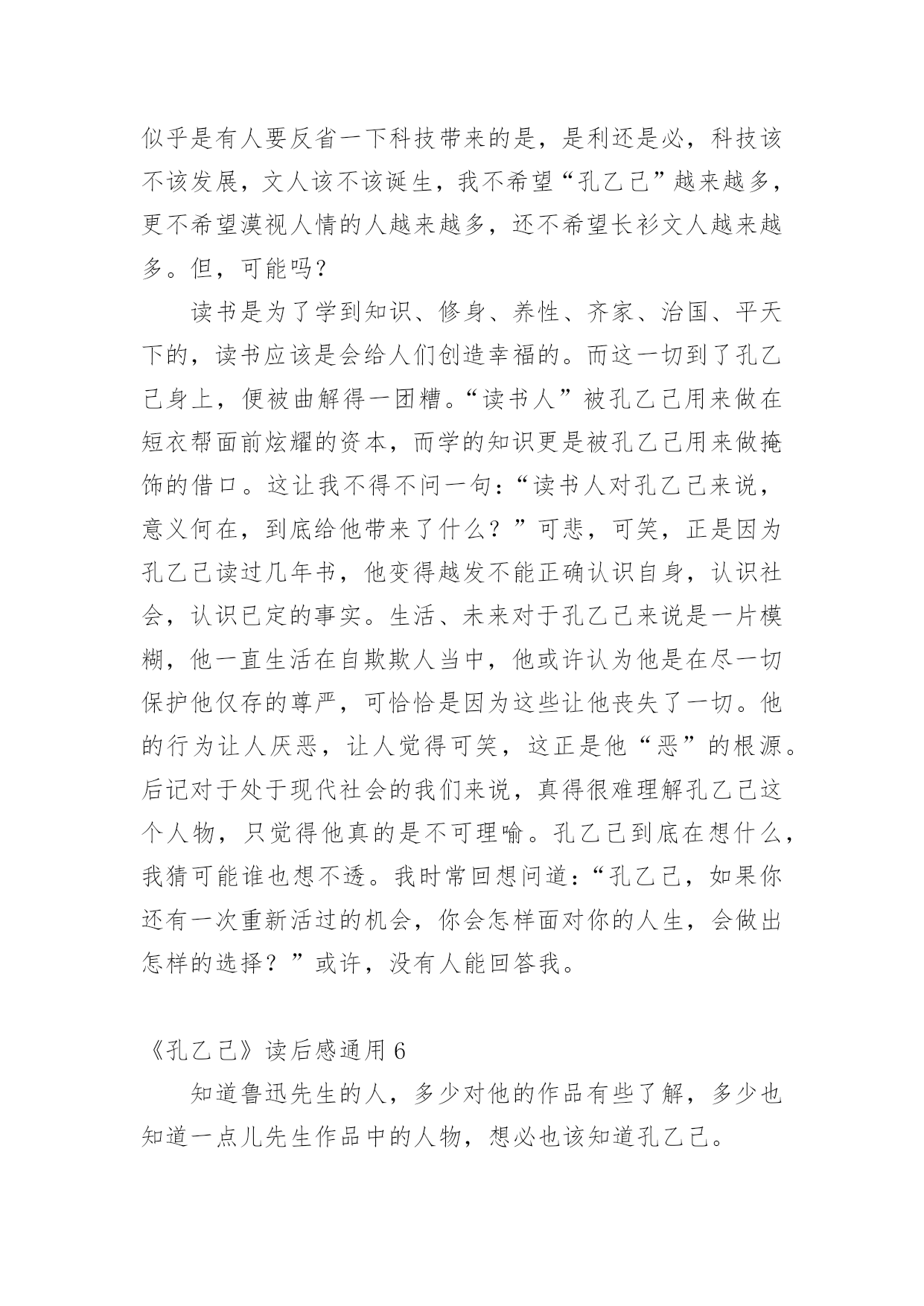 似乎是有人要反省一下科技带来的是，是利还是必，科技该不该发展，文人该不该诞生，我不希望“孔乙己”越来越多，更不希望漠视人情的人越来越多，还不希望长衫文人越来越多。但，可能吗？

读书是为了学到知识、修身、养性、齐家、治国、平天下的，读书应该是会给人们创造幸福的。而这一切到了孔乙己身上，便被曲解得一团糟。“读书人”被孔乙己用来做在短衣帮面前炫耀的资本，而学的知识更是被孔乙己用来做掩饰的借口。这让我不得不问一句：“读书人对孔乙己来说，意义何在，到底给他带来了什么？”可悲，可笑，正是因为孔乙己读过几年书，他变得越发不能正确认识自身，认识社会，认识已定的事实。生活、未来对于孔乙己来说是一片模糊，他一直生活在自欺欺人当中，他或许认为他是在尽一切保护他仅存的尊严，可恰恰是因为这些让他丧失了一切。他的行为让人厌恶，让人觉得可笑，这正是他“恶”的根源。后记对于处于现代社会的我们来说，真得很难理解孔乙己这个人物，只觉得他真的是不可理喻。孔乙己到底在想什么，我猜可能谁也想不透。我时常回想问道：“孔乙己，如果你还有一次重新活过的机会，你会怎样面对你的人生，会做出怎样的选择？”或许，没有人能回答我。

《孔乙己》读后感通用 6

知道鲁迅先生的人，多少对他的作品有些了解，多少也知道一点儿先生作品中的人物，想必也该知道孔乙己。